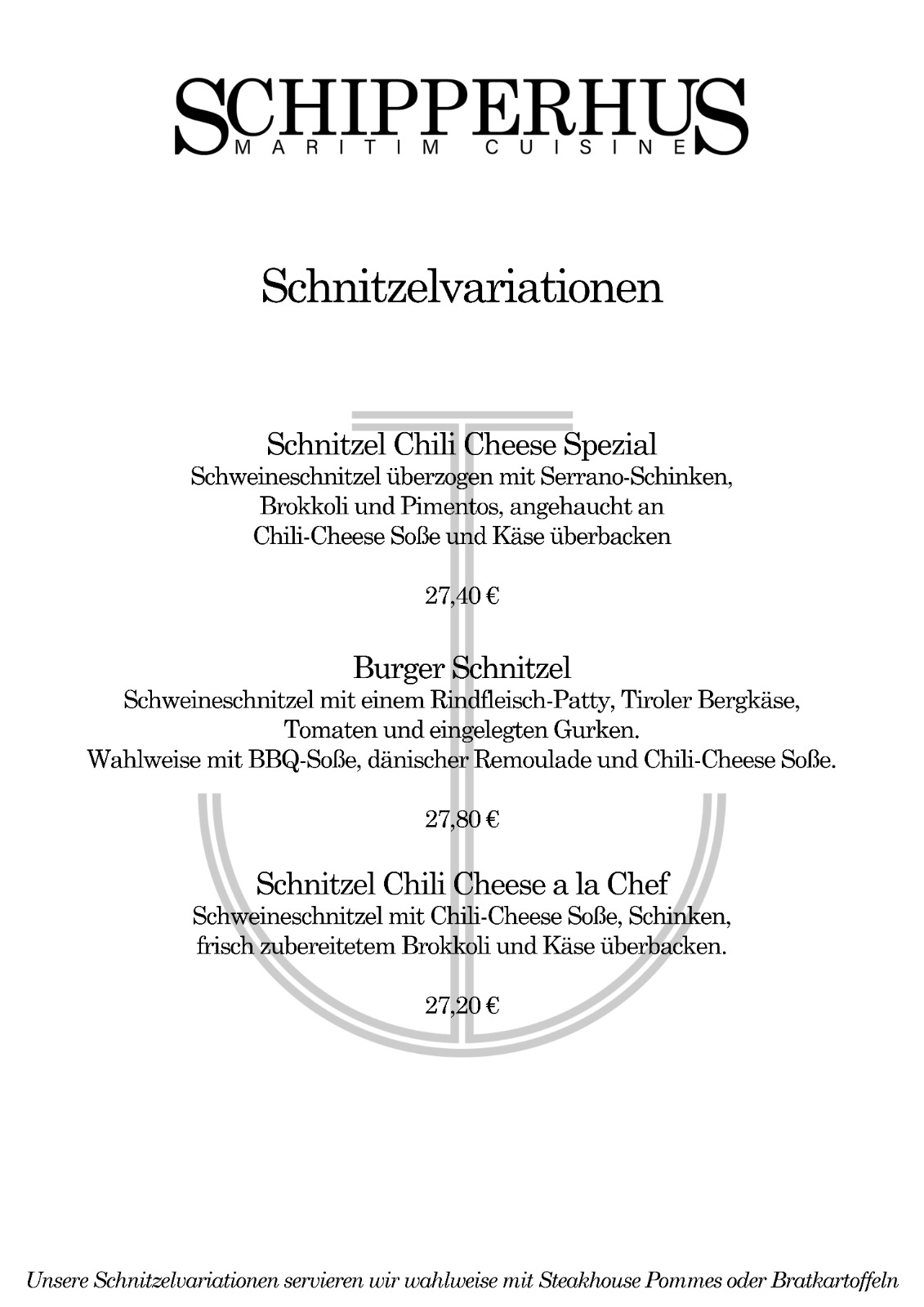 SCHIPPERHUS
MARITIM CUISINE

Schnitzelvariationen

Schnitzel Chili Cheese Spezial
Schweineschnitzel überzogen mit Serrano-Schinken, Brokkoli und Pimentos, angehaucht an Chili-Cheese Soße und Käse überbacken

27,40 €

Burger Schnitzel
Schweineschnitzel mit einem Rindfleisch-Patty, Tiroler Bergkäse, Tomaten und eingelegten Gurken.
Wahlweise mit BBQ-Soße, dänischer Remoulade und Chili-Cheese Soße.

27,80 €

Schnitzel Chili Cheese a la Chef
Schweineschnitzel mit Chili-Cheese Soße, Schinken, frisch zubereitetem Brokkoli und Käse überbacken.

27,20 €

Unsere Schnitzelvariationen servieren wir wahlweise mit Steakhouse Pommes oder Bratkartoffeln